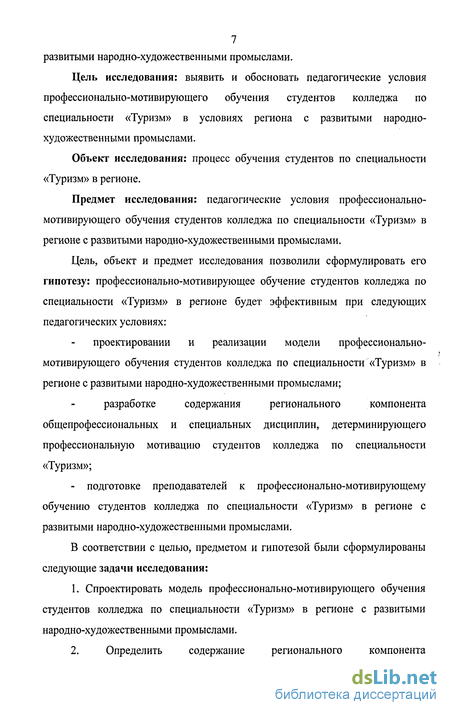 7

развитыми народно-художественными промыслами.

Цель исследования: выявить и обосновать педагогические условия профессионально-мотивирующего обучения студентов колледжа по специальности «Туризм» в условиях региона с развитыми народно-художественными промыслами.

Объект исследования: процесс обучения студентов по специальности «Туризм» в регионе.

Предмет исследования: педагогические условия профессионально-мотивирующего обучения студентов колледжа по специальности «Туризм» в регионе с развитыми народно-художественными промыслами.

Цель, объект и предмет исследования позволили сформулировать его гипотезу: профессионально-мотивирующее обучение студентов колледжа по специальности «Туризм» в регионе будет эффективным при следующих педагогических условиях:

- проектировании и реализации модели профессионально-мотивирующего обучения студентов колледжа по специальности «Туризм» в регионе с развитыми народно-художественными промыслами;

- разработке содержания регионального компонента общепрофессиональных и специальных дисциплин, детерминирующего профессиональную мотивацию студентов колледжа по специальности «Туризм»;

- подготовке преподавателей к профессионально-мотивирующему обучению студентов колледжа по специальности «Туризм» в регионе с развитыми народно-художественными промыслами.

В соответствии с целью, предметом и гипотезой были сформулированы следующие задачи исследования:

1. Спроектировать модель профессионально-мотивирующего обучения студентов колледжа по специальности «Туризм» в регионе с развитыми народно-художественными промыслами.

2. Определить содержание регионального компонента

dsLib.net
библиотека диссертаций